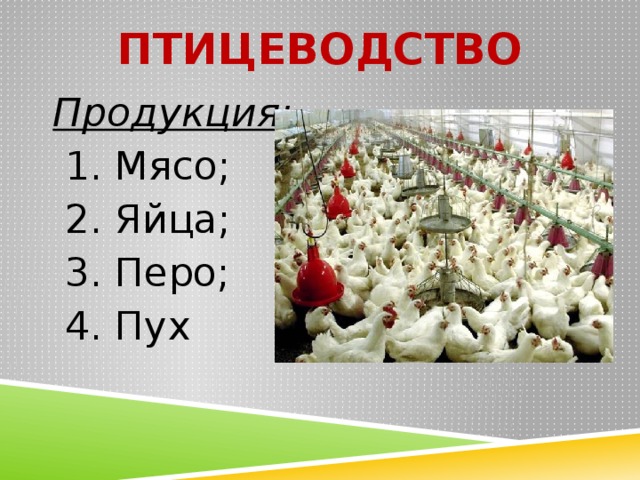 ПТИЦЕВОДСТВО

Продукция:

1. Мясо;
2. Яйца;
3. Перо;
4. Пух